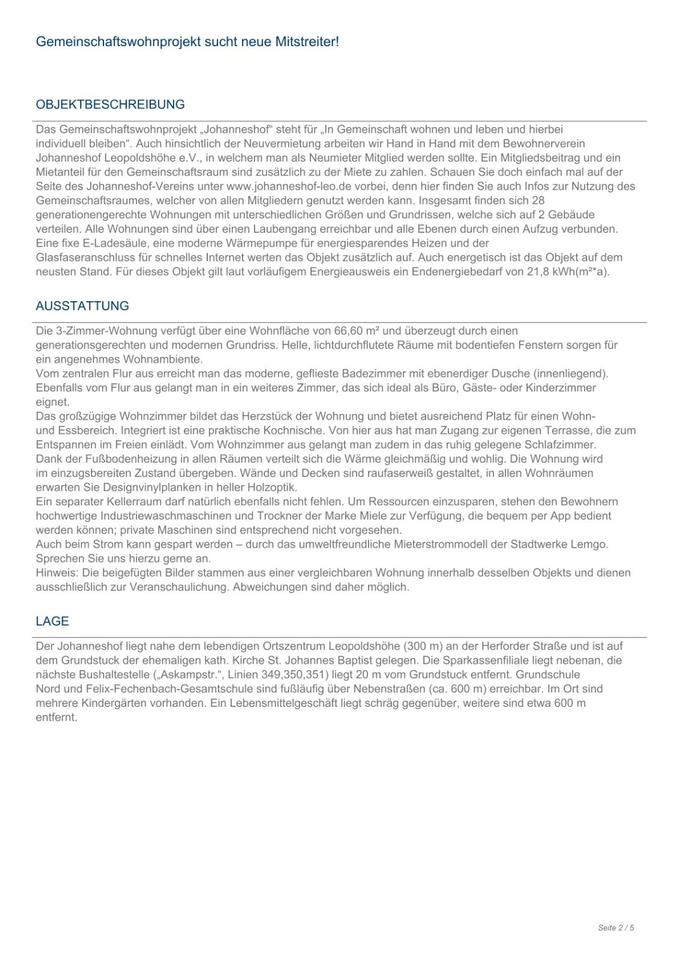 Gemeinschaftswohnprojekt sucht neue Mitstreiter!

OBJEKTBESCHREIBUNG

Das Gemeinschaftswohnprojekt „Johanneshof“ steht für „In Gemeinschaft wohnen und leben und hierbei individuell bleiben“. Auch hinsichtlich der Neuvermietung arbeiten wir Hand in Hand mit dem Bewohnerverein Johanneshof Leopoldshöhe e.V., in welchem man als Neumieter Mitglied werden sollte. Ein Mitgliedsbeitrag und ein Mietanteil für den Gemeinschaftsraum sind zusätzlich zu der Miete zu zahlen. Schauen Sie doch einfach mal auf der Seite des Johanneshof-Vereins unter www.johanneshof-leo.de vorbei, denn hier finden Sie auch Infos zur Nutzung des Gemeinschaftsraumes, welcher von allen Mitgliedern genutzt werden kann. Insgesamt finden sich 28 generationengerechte Wohnungen mit unterschiedlichen Größen und Grundrissen, welche sich auf 2 Gebäude verteilen. Alle Wohnungen sind über einen Laubengang erreichbar und alle Ebenen durch einen Aufzug verbunden. Eine fixe E-Ladesäule, eine moderne Wärmepumpe für energiesparendes Heizen und der Glasfaseranschluss für schnelles Internet werten das Objekt zusätzlich auf. Auch energetisch ist das Objekt auf dem neusten Stand. Für dieses Objekt gilt laut vorläufigem Energieausweis ein Endenergiebedarf von 21,8 kWh(m²*a).

AUSSTATTUNG

Die 3-Zimmer-Wohnung verfügt über eine Wohnfläche von 66,60 m² und überzeugt durch einen generationsgerechten und modernen Grundriss. Helle, lichtdurchflutete Räume mit bodentiefen Fenstern sorgen für ein angenehmes Wohnambiente.
Vom zentralen Flur aus erreicht man das moderne, geflieste Badezimmer mit ebenerdiger Dusche (innenliegend). Ebenfalls vom Flur aus gelangt man in ein weiteres Zimmer, das sich ideal als Büro, Gäste- oder Kinderzimmer eignet.
Das großzügige Wohnzimmer bildet das Herzstück der Wohnung und bietet ausreichend Platz für einen Wohn- und Essbereich. Integriert ist eine praktische Kochnische. Von hier aus hat man Zugang zur eigenen Terrasse, die zum Entspannen im Freien einlädt. Vom Wohnzimmer aus gelangt man zudem in das ruhig gelegene Schlafzimmer.
Dank der Fußbodenheizung in allen Räumen verteilt sich die Wärme gleichmäßig und wohlig. Die Wohnung wird im einzugsbereiten Zustand übergeben. Wände und Decken sind raufaserweiß gestaltet, in allen Wohnräumen erwarten Sie Designvinylplanken in heller Holzoptik.
Ein separater Kellerraum darf natürlich ebenfalls nicht fehlen. Um Ressourcen einzusparen, stehen den Bewohnern hochwertige Industriewaschmaschinen und Trockner der Marke Miele zur Verfügung, die bequem per App bedient werden können; private Maschinen sind entsprechend nicht vorgesehen.
Auch beim Strom kann gespart werden – durch das umweltfreundliche Mieterstrommodell der Stadtwerke Lemgo. Sprechen Sie uns hierzu gerne an.
Hinweis: Die beigefügten Bilder stammen aus einer vergleichbaren Wohnung innerhalb desselben Objekts und dienen ausschließlich zur Veranschaulichung. Abweichungen sind daher möglich.

LAGE

Der Johanneshof liegt nahe dem lebendigen Ortszentrum Leopoldshöhe (300 m) an der Herforder Straße und ist auf dem Grundstuck der ehemaligen kath. Kirche St. Johannes Baptist gelegen. Die Sparkassenfiliale liegt nebenan, die nächste Bushaltestelle („Askampstr.“, Linien 349,350,351) liegt 20 m vom Grundstuck entfernt. Grundschule Nord und Felix-Fechenbach-Gesamtschule sind fußläufig über Nebenstraßen (ca. 600 m) erreichbar. Im Ort sind mehrere Kindergärten vorhanden. Ein Lebensmittelgeschäft liegt schräg gegenüber, weitere sind etwa 600 m entfernt.

Seite 2 / 5